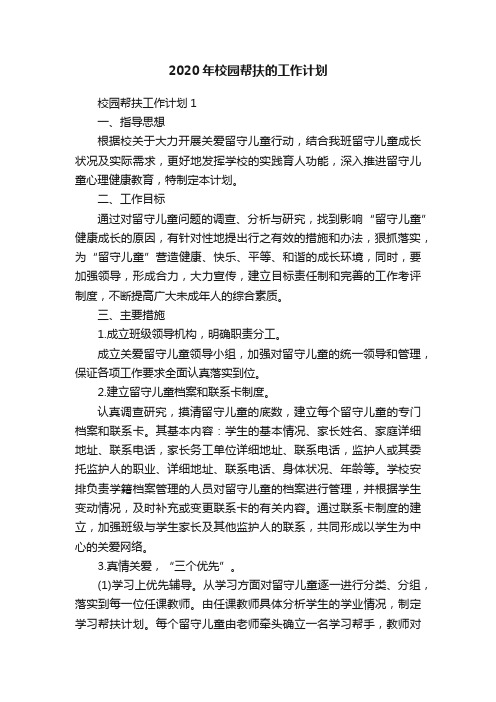 2020年校园帮扶的工作计划

校园帮扶工作计划1

一、指导思想

根据校关于大力开展关爱留守儿童行动，结合我班留守儿童成长状况及实际需求，更好地发挥学校的实践育人功能，深入推进留守儿童心理健康教育，特制定本计划。

二、工作目标

通过对留守儿童问题的调查、分析与研究，找到影响“留守儿童”健康成长的原因，有针对性地提出行之有效的措施和办法，狠抓落实，为“留守儿童”营造健康、快乐、平等、和谐的成长环境，同时，要加强领导，形成合力，大力宣传，建立目标责任制和完善的工作考评制度，不断提高广大未成年人的综合素质。

三、主要措施

1.成立班级领导机构，明确职责分工。

成立关爱留守儿童领导小组，加强对留守儿童的统一领导和管理，保证各项工作要求全面认真落实到位。

2.建立留守儿童档案和联系卡制度。

认真调查研究，摸清留守儿童的底数，建立每个留守儿童的专门档案和联系卡。其基本内容：学生的基本情况、家长姓名、家庭详细地址、联系电话，家长务工单位详细地址、联系电话，监护人或其委托监护人的职业、详细地址、联系电话、身体状况、年龄等。学校安排负责学籍档案管理的人员对留守儿童的档案进行管理，并根据学生变动情况，及时补充或变更联系卡的有关内容。通过联系卡制度的建立，加强班级与学生家长及其他监护人的联系，共同形成以学生为中心的关爱网络。

3.真情关爱，“三个优先”。

(1)学习上优先辅导。从学习方面对留守儿童逐一进行分类、分组，落实到每一位任课教师。由任课教师具体分析学生的学业情况，制定学习帮扶计划。每个留守儿童由老师牵头确立一名学习帮手，教师对